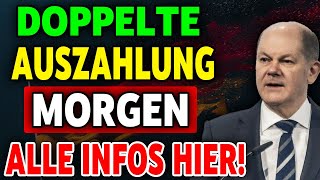 DOPPELTE AUSZAHLUNG MORGEN ALLE INFOS HIER!